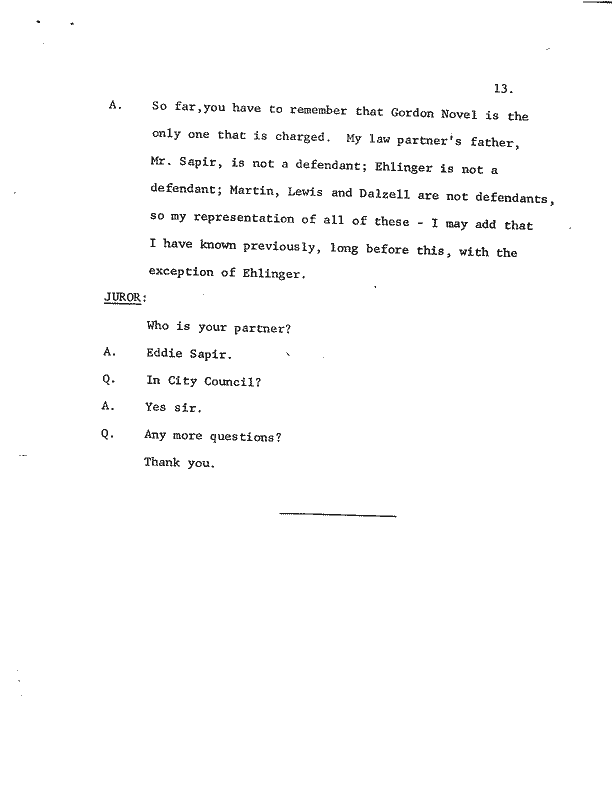 13.

A. So far,you have to remember that Gordon Novel is the only one that is charged. My law partner's father, Mr. Sapir, is not a defendant; Ehlinger is not a defendant; Martin, Lewis and Dalzell are not defendants, so my representation of all of these - I may add that I have known previously, long before this, with the exception of Ehlinger.

JUROR:

Who is your partner?

A. Eddie Sapir.

Q. In City Council?

A. Yes sir.

Q. Any more questions?

Thank you.